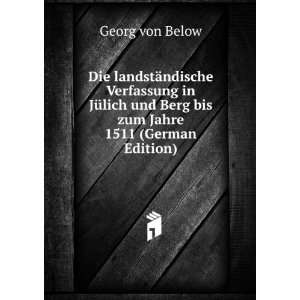 Georg von Below

Die landständische Verfassung in Jülich und Berg bis zum Jahre 1511 (German Edition)